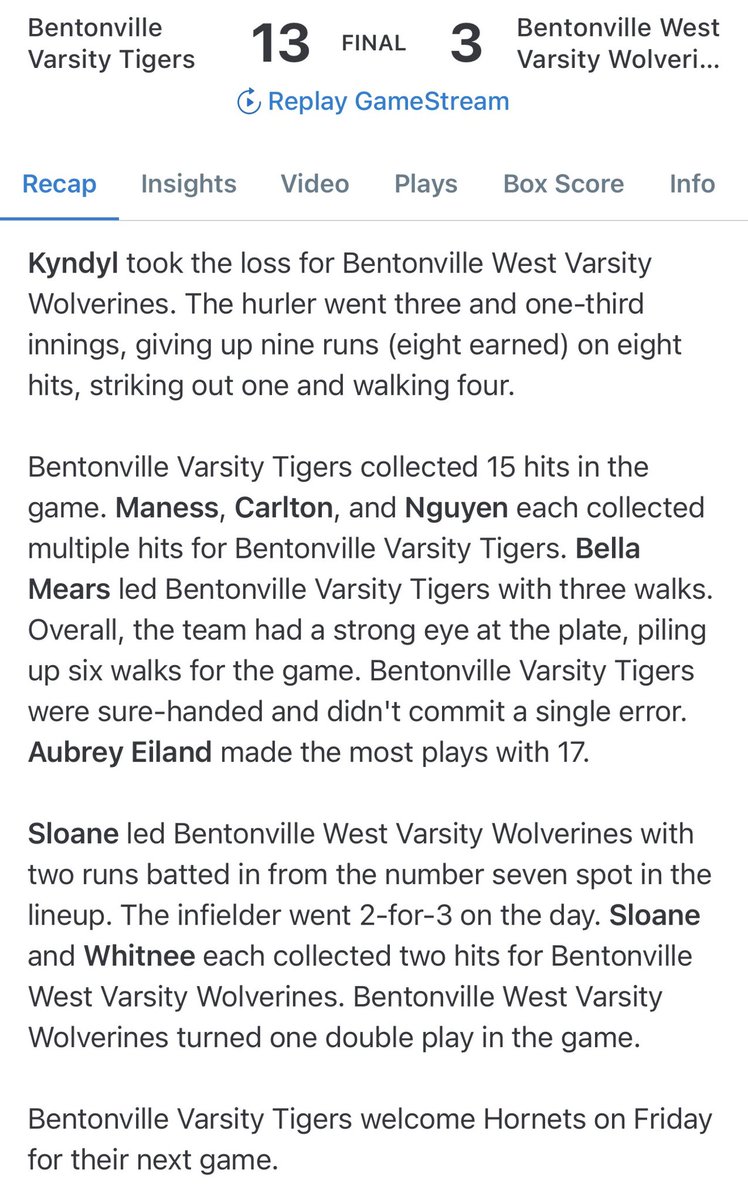 Bentonville Varsity Tigers 13 FINAL 3 Bentonville West Varsity Wolveri...

Replay GameStream

Recap Insights Video Plays Box Score Info

Kyndyl took the loss for Bentonville West Varsity Wolverines. The hurler went three and one-third innings, giving up nine runs (eight earned) on eight hits, striking out one and walking four.

Bentonville Varsity Tigers collected 15 hits in the game. Maness, Carlton, and Nguyen each collected multiple hits for Bentonville Varsity Tigers. Bella Mears led Bentonville Varsity Tigers with three walks. Overall, the team had a strong eye at the plate, piling up six walks for the game. Bentonville Varsity Tigers were sure-handed and didn't commit a single error. Aubrey Eiland made the most plays with 17.

Sloane led Bentonville West Varsity Wolverines with two runs batted in from the number seven spot in the lineup. The infielder went 2-for-3 on the day. Sloane and Whitnee each collected two hits for Bentonville West Varsity Wolverines. Bentonville West Varsity Wolverines turned one double play in the game.

Bentonville Varsity Tigers welcome Hornets on Friday for their next game.